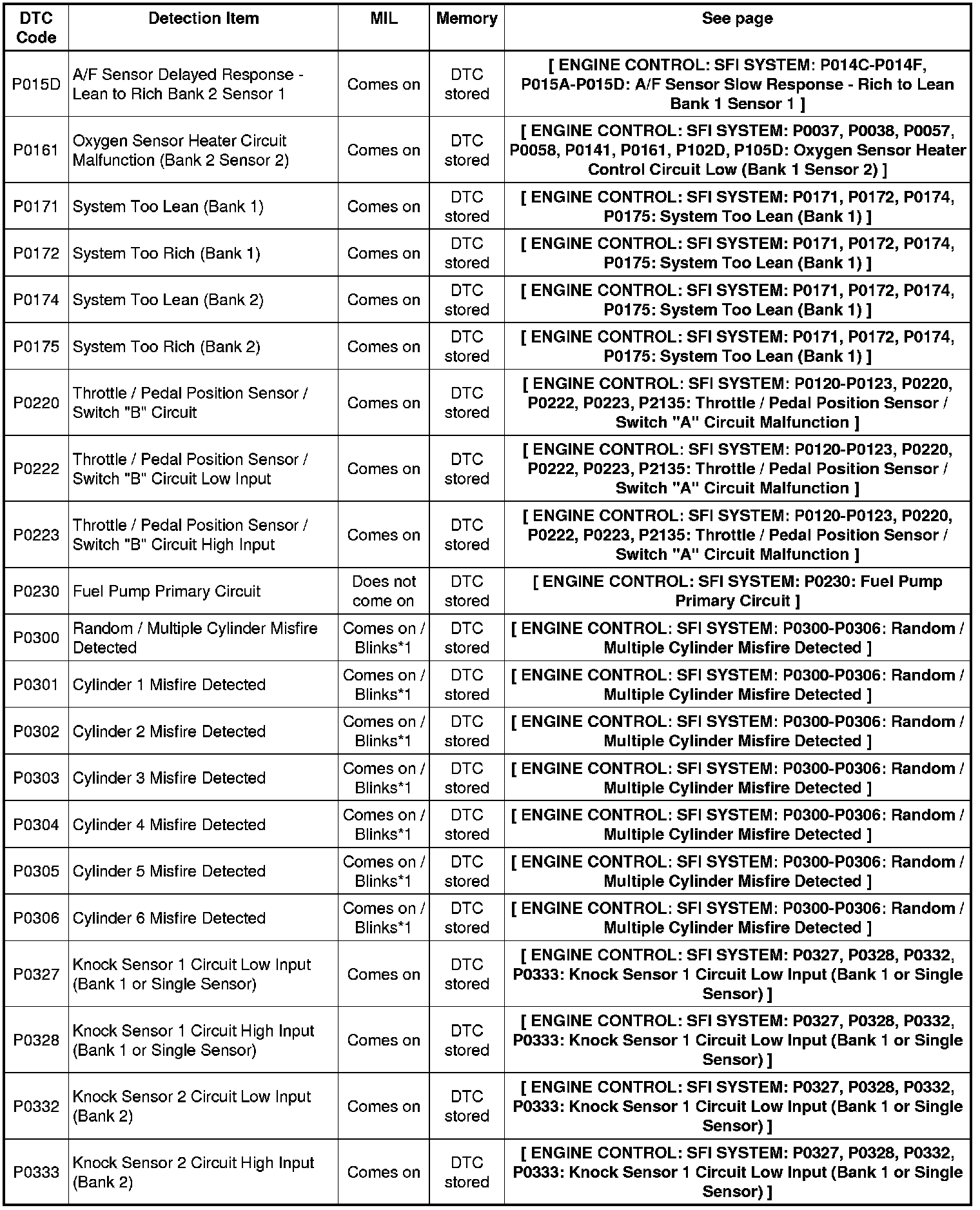 | DTC Code | Detection Item | MIL | Memory | See page |
|---|---|---|---|---|
| P015D | A/F Sensor Delayed Response - Lean to Rich Bank 2 Sensor 1 | Comes on | DTC stored | [ ENGINE CONTROL: SFI SYSTEM: P014C-P014F, P015A-P015D: A/F Sensor Slow Response - Rich to Lean Bank 1 Sensor 1 ] |
| P0161 | Oxygen Sensor Heater Circuit Malfunction (Bank 2 Sensor 2) | Comes on | DTC stored | [ ENGINE CONTROL: SFI SYSTEM: P0037, P0038, P0057, P0058, P0141, P0161, P102D, P105D: Oxygen Sensor Heater Control Circuit Low (Bank 1 Sensor 2) ] |
| P0171 | System Too Lean (Bank 1) | Comes on | DTC stored | [ ENGINE CONTROL: SFI SYSTEM: P0171, P0172, P0174, P0175: System Too Lean (Bank 1) ] |
| P0172 | System Too Rich (Bank 1) | Comes on | DTC stored | [ ENGINE CONTROL: SFI SYSTEM: P0171, P0172, P0174, P0175: System Too Lean (Bank 1) ] |
| P0174 | System Too Lean (Bank 2) | Comes on | DTC stored | [ ENGINE CONTROL: SFI SYSTEM: P0171, P0172, P0174, P0175: System Too Lean (Bank 1) ] |
| P0175 | System Too Rich (Bank 2) | Comes on | DTC stored | [ ENGINE CONTROL: SFI SYSTEM: P0171, P0172, P0174, P0175: System Too Lean (Bank 1) ] |
| P0220 | Throttle / Pedal Position Sensor / Switch "B" Circuit | Comes on | DTC stored | [ ENGINE CONTROL: SFI SYSTEM: P0120-P0123, P0220, P0222, P0223, P2135: Throttle / Pedal Position Sensor / Switch "A" Circuit Malfunction ] |
| P0222 | Throttle / Pedal Position Sensor / Switch "B" Circuit Low Input | Comes on | DTC stored | [ ENGINE CONTROL: SFI SYSTEM: P0120-P0123, P0220, P0222, P0223, P2135: Throttle / Pedal Position Sensor / Switch "A" Circuit Malfunction ] |
| P0223 | Throttle / Pedal Position Sensor / Switch "B" Circuit High Input | Comes on | DTC stored | [ ENGINE CONTROL: SFI SYSTEM: P0120-P0123, P0220, P0222, P0223, P2135: Throttle / Pedal Position Sensor / Switch "A" Circuit Malfunction ] |
| P0230 | Fuel Pump Primary Circuit | Does not come on | DTC stored | [ ENGINE CONTROL: SFI SYSTEM: P0230: Fuel Pump Primary Circuit ] |
| P0300 | Random / Multiple Cylinder Misfire Detected | Comes on / Blinks*1 | DTC stored | [ ENGINE CONTROL: SFI SYSTEM: P0300-P0306: Random / Multiple Cylinder Misfire Detected ] |
| P0301 | Cylinder 1 Misfire Detected | Comes on / Blinks*1 | DTC stored | [ ENGINE CONTROL: SFI SYSTEM: P0300-P0306: Random / Multiple Cylinder Misfire Detected ] |
| P0302 | Cylinder 2 Misfire Detected | Comes on / Blinks*1 | DTC stored | [ ENGINE CONTROL: SFI SYSTEM: P0300-P0306: Random / Multiple Cylinder Misfire Detected ] |
| P0303 | Cylinder 3 Misfire Detected | Comes on / Blinks*1 | DTC stored | [ ENGINE CONTROL: SFI SYSTEM: P0300-P0306: Random / Multiple Cylinder Misfire Detected ] |
| P0304 | Cylinder 4 Misfire Detected | Comes on / Blinks*1 | DTC stored | [ ENGINE CONTROL: SFI SYSTEM: P0300-P0306: Random / Multiple Cylinder Misfire Detected ] |
| P0305 | Cylinder 5 Misfire Detected | Comes on / Blinks*1 | DTC stored | [ ENGINE CONTROL: SFI SYSTEM: P0300-P0306: Random / Multiple Cylinder Misfire Detected ] |
| P0306 | Cylinder 6 Misfire Detected | Comes on / Blinks*1 | DTC stored | [ ENGINE CONTROL: SFI SYSTEM: P0300-P0306: Random / Multiple Cylinder Misfire Detected ] |
| P0327 | Knock Sensor 1 Circuit Low Input (Bank 1 or Single Sensor) | Comes on | DTC stored | [ ENGINE CONTROL: SFI SYSTEM: P0327, P0328, P0332, P0333: Knock Sensor 1 Circuit Low Input (Bank 1 or Single Sensor) ] |
| P0328 | Knock Sensor 1 Circuit High Input (Bank 1 or Single Sensor) | Comes on | DTC stored | [ ENGINE CONTROL: SFI SYSTEM: P0327, P0328, P0332, P0333: Knock Sensor 1 Circuit Low Input (Bank 1 or Single Sensor) ] |
| P0332 | Knock Sensor 2 Circuit Low Input (Bank 2) | Comes on | DTC stored | [ ENGINE CONTROL: SFI SYSTEM: P0327, P0328, P0332, P0333: Knock Sensor 1 Circuit Low Input (Bank 1 or Single Sensor) ] |
| P0333 | Knock Sensor 2 Circuit High Input (Bank 2) | Comes on | DTC stored | [ ENGINE CONTROL: SFI SYSTEM: P0327, P0328, P0332, P0333: Knock Sensor 1 Circuit Low Input (Bank 1 or Single Sensor) ] |